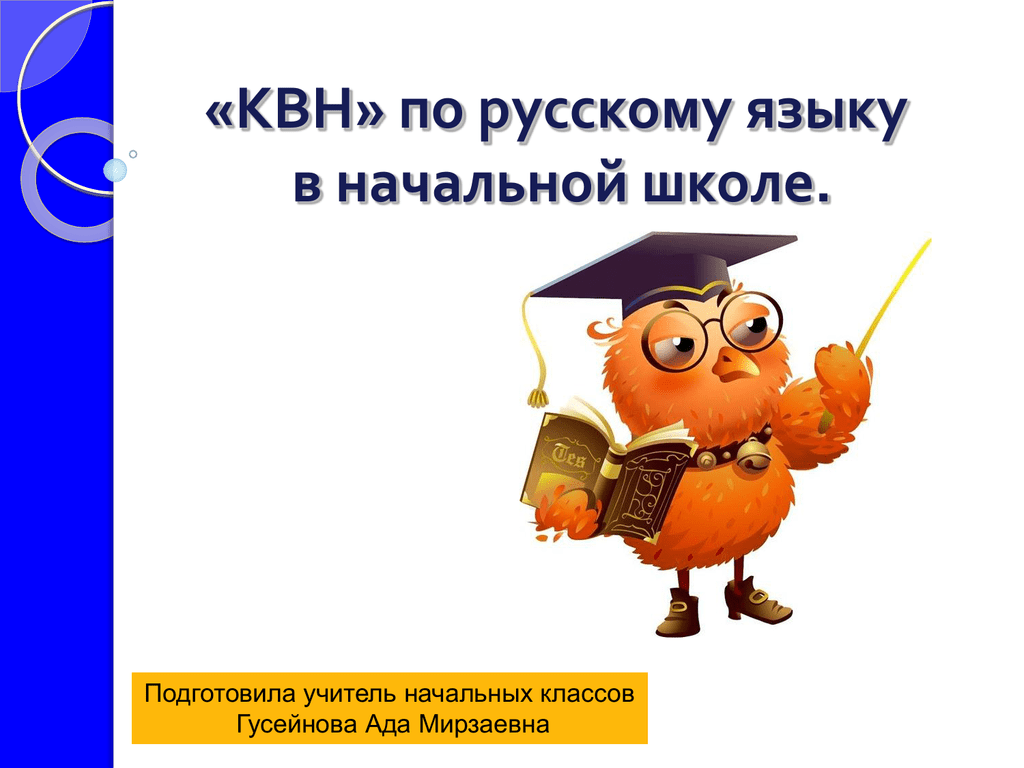 «КВН» по русскому языку в начальной школе.

Tes

Подготовила учитель начальных классов
Гусейнова Ада Мирзаевна